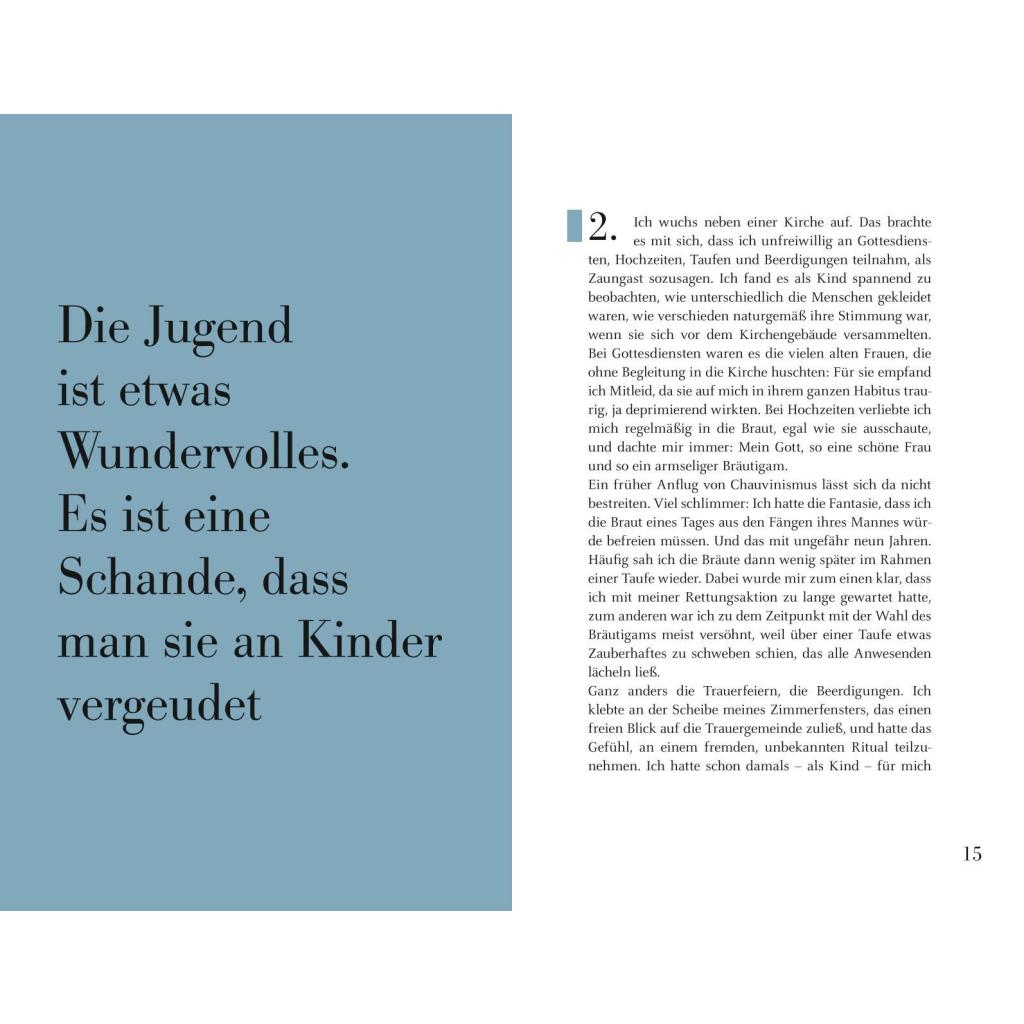 Die Jugend ist etwas Wundervolles. Es ist eine Schande, dass man sie an Kinder vergeudet

2. Ich wuchs neben einer Kirche auf. Das brachte es mit sich, dass ich unfreiwillig an Gottesdiensten, Hochzeiten, Taufen und Beerdigungen teilnahm, als Zaungast sozusagen. Ich fand es als Kind spannend zu beobachten, wie unterschiedlich die Menschen gekleidet waren, wie verschieden naturgemäß ihre Stimmung war, wenn sie sich vor dem Kirchengebäude versammelten. Bei Gottesdiensten waren es die vielen alten Frauen, die ohne Begleitung in die Kirche huschten: Für sie empfand ich Mitleid, da sie auf mich in ihrem ganzen Habitus traurig, ja deprimierend wirkten. Bei Hochzeiten verliebte ich mich regelmäßig in die Braut, egal wie sie ausschaute, und dachte mir immer: Mein Gott, so eine schöne Frau und so ein armseliger Bräutigam.
Ein früher Anflug von Chauvinismus lässt sich da nicht bestreiten. Viel schlimmer: Ich hatte die Fantasie, dass ich die Braut eines Tages aus den Fängen ihres Mannes würde befreien müssen. Und das mit ungefähr neun Jahren. Häufig sah ich die Bräute dann wenig später im Rahmen einer Taufe wieder. Dabei wurde mir zum einen klar, dass ich mit meiner Rettungsaktion zu lange gewartet hatte, zum anderen war ich zu dem Zeitpunkt mit der Wahl des Bräutigams meist versöhnt, weil über einer Taufe etwas Zauberhaftes zu schweben schien, das alle Anwesenden lächeln ließ.
Ganz anders die Trauerfeiern, die Beerdigungen. Ich klebte an der Scheibe meines Zimmerfensters, das einen freien Blick auf die Trauergemeinde zuließ, und hatte das Gefühl, an einem fremden, unbekannten Ritual teilzunehmen. Ich hatte schon damals – als Kind – für mich

15